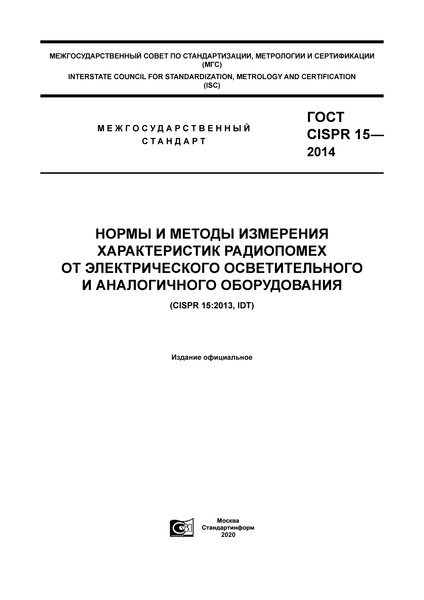 МЕЖГОСУДАРСТВЕННЫЙ СОВЕТ ПО СТАНДАРТИЗАЦИИ, МЕТРОЛОГИИ И СЕРТИФИКАЦИИ
(МГС)
INTERSTATE COUNCIL FOR STANDARDIZATION, METROLOGY AND CERTIFICATION
(ISC)

МЕЖГОСУДАРСТВЕННЫЙ
СТАНДАРТ

ГОСТ
CISPR 15—
2014

НОРМЫ И МЕТОДЫ ИЗМЕРЕНИЯ
ХАРАКТЕРИСТИК РАДИОПОМЕХ
ОТ ЭЛЕКТРИЧЕСКОГО ОСВЕТИТЕЛЬНОГО
И АНАЛОГИЧНОГО ОБОРУДОВАНИЯ

(CISPR 15:2013, IDT)

Издание официальное

Москва
Стандартинформ
2020